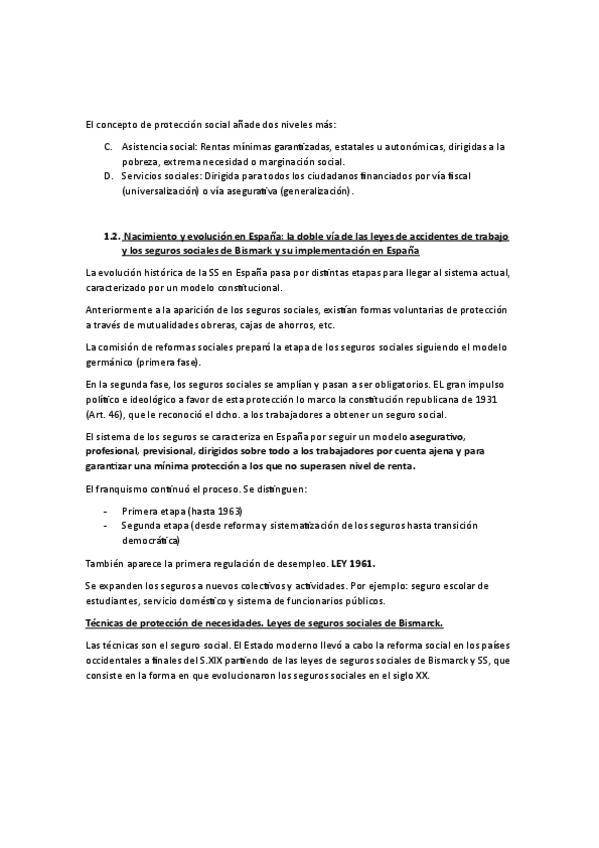 El concepto de protección social añade dos niveles más:

C. Asistencia social: Rentas mínimas garantizadas, estatales u autonómicas, dirigidas a la pobreza, extrema necesidad o marginación social.
D. Servicios sociales: Dirigida para todos los ciudadanos financiados por vía fiscal (universalización) o vía asegurativa (generalización).

1.2. Nacimiento y evolución en España: la doble vía de las leyes de accidentes de trabajo y los seguros sociales de Bismark y su implementación en España

La evolución histórica de la SS en España pasa por distintas etapas para llegar al sistema actual, caracterizado por un modelo constitucional.

Anteriormente a la aparición de los seguros sociales, existían formas voluntarias de protección a través de mutualidades obreras, cajas de ahorros, etc.

La comisión de reformas sociales preparó la etapa de los seguros sociales siguiendo el modelo germánico (primera fase).

En la segunda fase, los seguros sociales se amplían y pasan a ser obligatorios. EL gran impulso político e ideológico a favor de esta protección lo marco la constitución republicana de 1931 (Art. 46), que le reconoció el dcho. a los trabajadores a obtener un seguro social.

El sistema de los seguros se caracteriza en España por seguir un modelo asegurativo, profesional, previsional, dirigidos sobre todo a los trabajadores por cuenta ajena y para garantizar una mínima protección a los que no superasen nivel de renta.

El franquismo continuó el proceso. Se distinguen:

- Primera etapa (hasta 1963)
- Segunda etapa (desde reforma y sistematización de los seguros hasta transición democrática)

También aparece la primera regulación de desempleo. LEY 1961.

Se expanden los seguros a nuevos colectivos y actividades. Por ejemplo: seguro escolar de estudiantes, servicio doméstico y sistema de funcionarios públicos.

Técnicas de protección de necesidades. Leyes de seguros sociales de Bismarck.

Las técnicas son el seguro social. El Estado moderno llevó a cabo la reforma social en los países occidentales a finales del S.XIX partiendo de las leyes de seguros sociales de Bismarck y SS, que consiste en la forma en que evolucionaron los seguros sociales en el siglo XX.